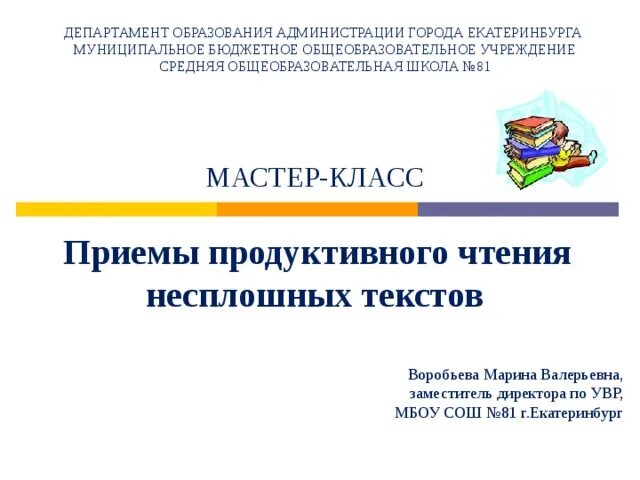 ДЕПАРТАМЕНТ ОБРАЗОВАНИЯ АДМИНИСТРАЦИИ ГОРОДА ЕКАТЕРИНБУРГА
МУНИЦИПАЛЬНОЕ БЮДЖЕТНОЕ ОБЩЕОБРАЗОВАТЕЛЬНОЕ УЧРЕЖДЕНИЕ
СРЕДНЯЯ ОБЩЕОБРАЗОВАТЕЛЬНАЯ ШКОЛА №81

МАСТЕР-КЛАСС

Приемы продуктивного чтения несплошных текстов

Воробьева Марина Валерьевна,
заместитель директора по УВР,
МБОУ СОШ №81 г.Екатеринбург